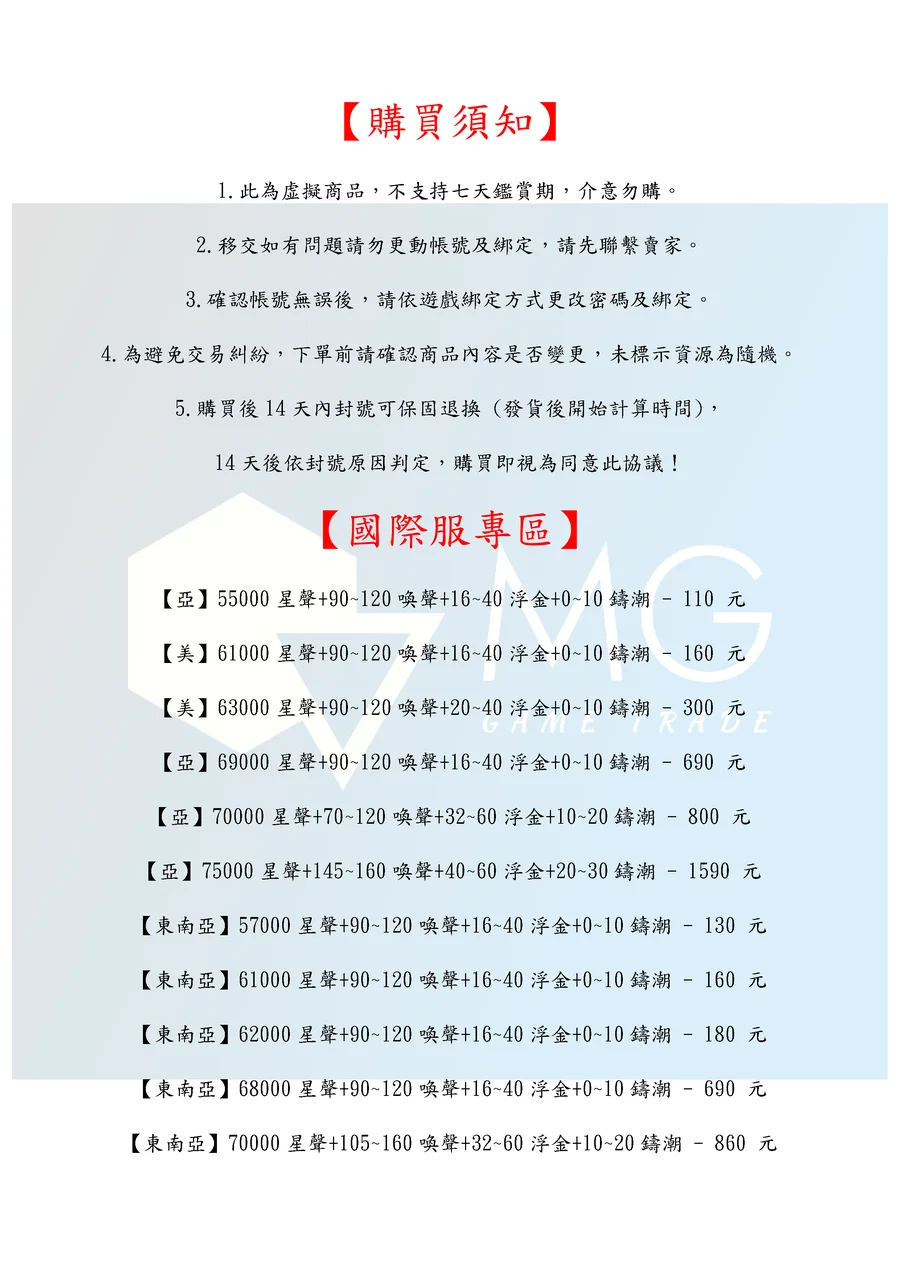 【購買須知】

1.此為虛擬商品，不支持七天鑑賞期，介意勿購。

2.移交如有問題請勿更動帳號及綁定，請先聯繫賣家。

3.確認帳號無誤後，請依遊戲綁定方式更改密碼及綁定。

4.為避免交易糾紛，下單前請確認商品內容是否變更，未標示資源為隨機。

5.購買後 14 天內封號可保固退換（發貨後開始計算時間），

14 天後依封號原因判定，購買即視為同意此協議！

【國際服專區】

MG GAME TRADE

【亞】55000 星聲+90~120 喚聲+16~40 浮金+0~10 鑄潮 - 110 元

【美】61000 星聲+90~120 喚聲+16~40 浮金+0~10 鑄潮 - 160 元

【美】63000 星聲+90~120 喚聲+20~40 浮金+0~10 鑄潮 - 300 元

【亞】69000 星聲+90~120 喚聲+16~40 浮金+0~10 鑄潮 - 690 元

【亞】70000 星聲+70~120 喚聲+32~60 浮金+10~20 鑄潮 - 800 元

【亞】75000 星聲+145~160 喚聲+40~60 浮金+20~30 鑄潮 - 1590 元

【東南亞】57000 星聲+90~120 喚聲+16~40 浮金+0~10 鑄潮 - 130 元

【東南亞】61000 星聲+90~120 喚聲+16~40 浮金+0~10 鑄潮 - 160 元

【東南亞】62000 星聲+90~120 喚聲+16~40 浮金+0~10 鑄潮 - 180 元

【東南亞】68000 星聲+90~120 喚聲+16~40 浮金+0~10 鑄潮 - 690 元

【東南亞】70000 星聲+105~160 喚聲+32~60 浮金+10~20 鑄潮 - 860 元